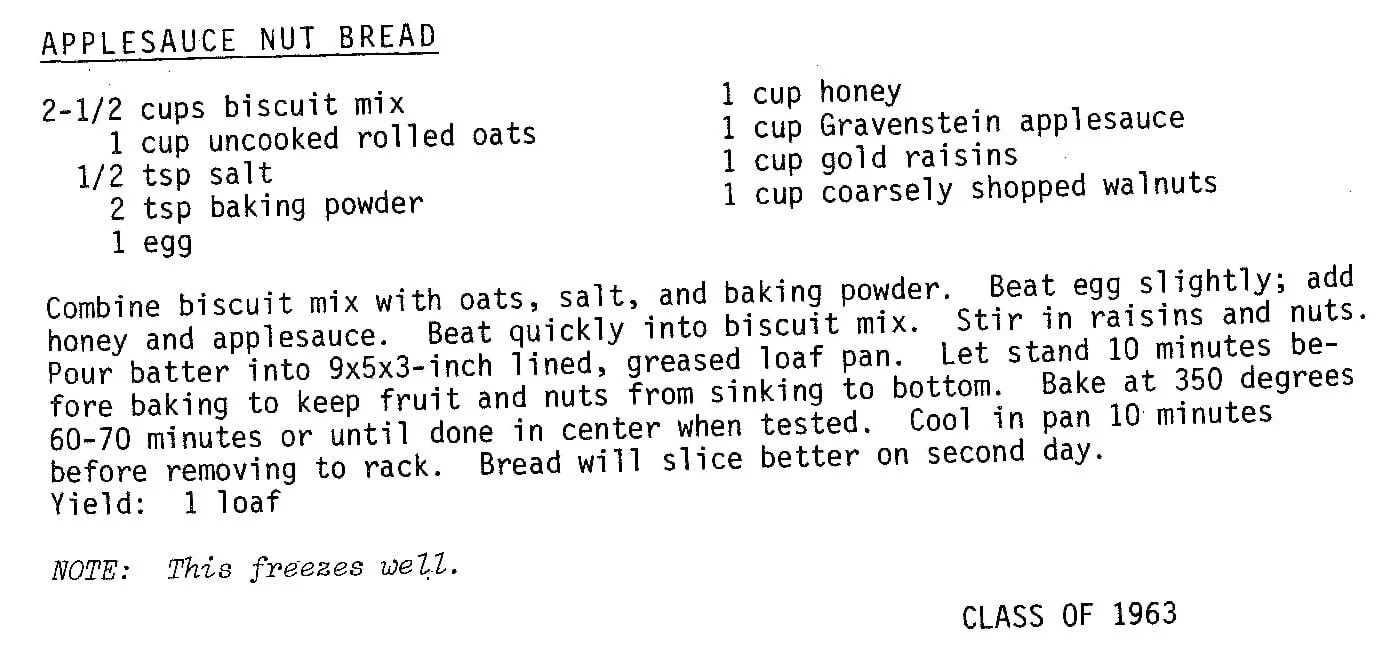 APPLESAUCE NUT BREAD

2-1/2 cups biscuit mix
1 cup uncooked rolled oats
1/2 tsp salt
2 tsp baking powder
1 egg

1 cup honey
1 cup Gravenstein applesauce
1 cup gold raisins
1 cup coarsely shopped walnuts

Combine biscuit mix with oats, salt, and baking powder. Beat egg slightly; add honey and applesauce. Beat quickly into biscuit mix. Stir in raisins and nuts. Pour batter into 9x5x3-inch lined, greased loaf pan. Let stand 10 minutes before baking to keep fruit and nuts from sinking to bottom. Bake at 350 degrees 60-70 minutes or until done in center when tested. Cool in pan 10 minutes before removing to rack. Bread will slice better on second day.
Yield: 1 loaf

NOTE: This freezes well.

CLASS OF 1963